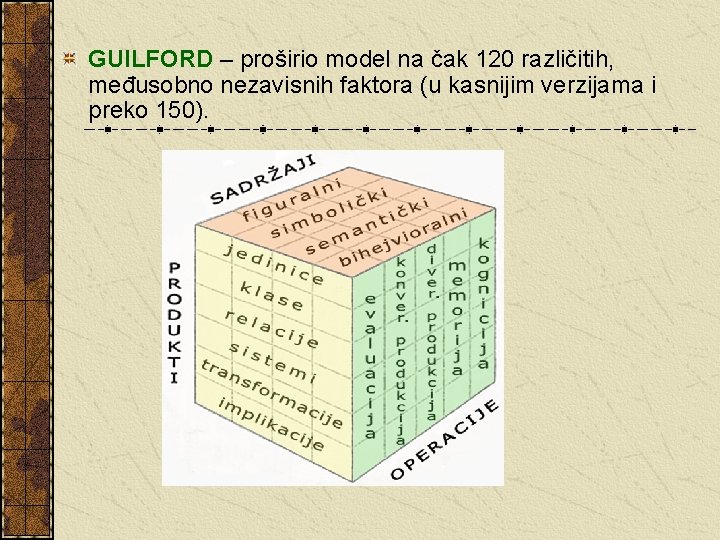 GUILFORD – proširio model na čak 120 različitih, međusobno nezavisnih faktora (u kasnijim verzijama i preko 150).

SADRŽAJI
figuralni
simbolički
semantički
bihejvioralni

PRODUKTI
jedinice
klase
relacije
sistemi
transformacije
implikacije

evaluacija
konver. produkcija
diver. produkcija
memorija
kognicija
OPERACIJE